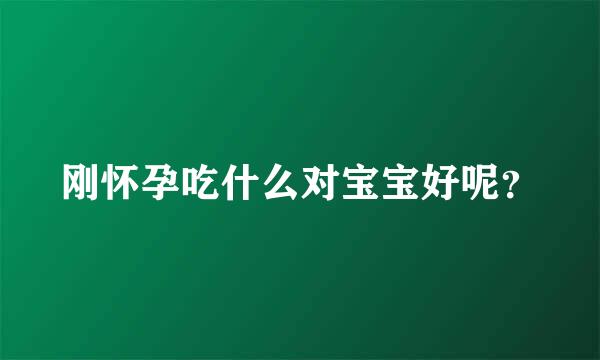 刚怀孕吃什么对宝宝好呢？